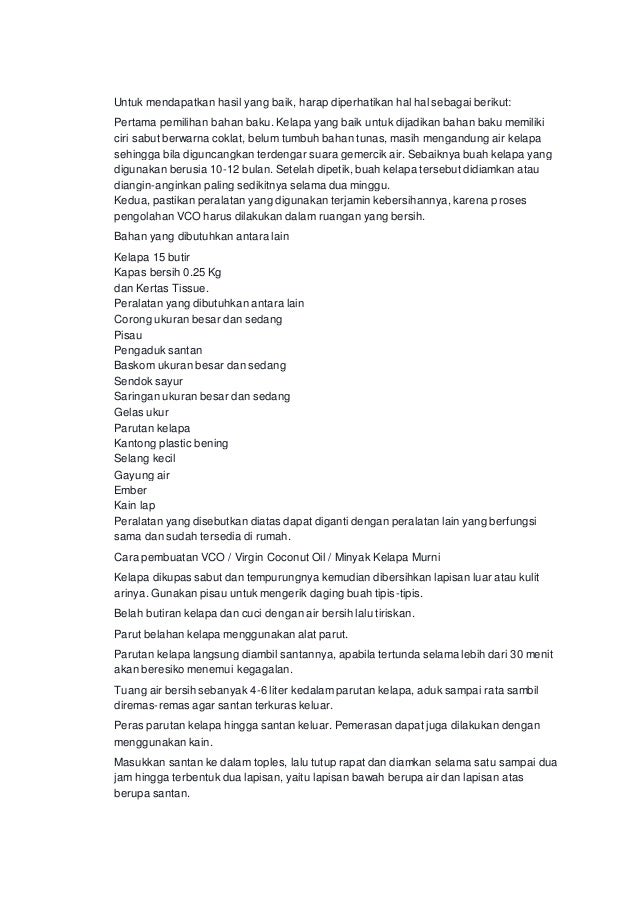 Untuk mendapatkan hasil yang baik, harap diperhatikan hal hal sebagai berikut:

Pertama pemilihan bahan baku. Kelapa yang baik untuk dijadikan bahan baku memiliki ciri sabut berwarna coklat, belum tumbuh bahan tunas, masih mengandung air kelapa sehingga bila diguncangkan terdengar suara gemercik air. Sebaiknya buah kelapa yang digunakan berusia 10-12 bulan. Setelah dipetik, buah kelapa tersebut didiamkan atau diangin-anginkan paling sedikitnya selama dua minggu.
Kedua, pastikan peralatan yang digunakan terjamin kebersihannya, karena proses pengolahan VCO harus dilakukan dalam ruangan yang bersih.

Bahan yang dibutuhkan antara lain

Kelapa 15 butir
Kapas bersih 0.25 Kg
dan Kertas Tissue.
Peralatan yang dibutuhkan antara lain
Corong ukuran besar dan sedang
Pisau
Pengaduk santan
Baskom ukuran besar dan sedang
Sendok sayur
Saringan ukuran besar dan sedang
Gelas ukur
Parutan kelapa
Kantong plastic bening
Selang kecil
Gayung air
Ember
Kain lap
Peralatan yang disebutkan diatas dapat diganti dengan peralatan lain yang berfungsi sama dan sudah tersedia di rumah.

Cara pembuatan VCO / Virgin Coconut Oil / Minyak Kelapa Murni

Kelapa dikupas sabut dan tempurungnya kemudian dibersihkan lapisan luar atau kulit arinya. Gunakan pisau untuk mengerik daging buah tipis-tipis.

Belah butiran kelapa dan cuci dengan air bersih lalu tiriskan.

Parut belahan kelapa menggunakan alat parut.

Parutan kelapa langsung diambil santannya, apabila tertunda selama lebih dari 30 menit akan beresiko menemui kegagalan.

Tuang air bersih sebanyak 4-6 liter kedalam parutan kelapa, aduk sampai rata sambil diremas-remas agar santan terkuras keluar.

Peras parutan kelapa hingga santan keluar. Pemerasan dapat juga dilakukan dengan menggunakan kain.

Masukkan santan ke dalam toples, lalu tutup rapat dan diamkan selama satu sampai dua jam hingga terbentuk dua lapisan, yaitu lapisan bawah berupa air dan lapisan atas berupa santan.